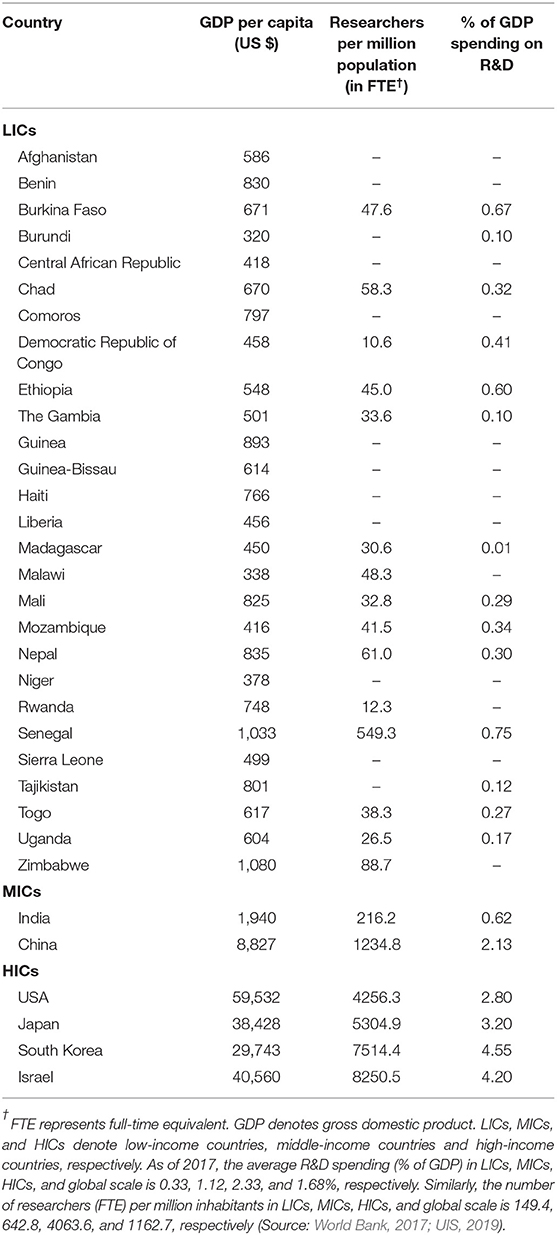 | Country | GDP per capita (US $) | Researchers per million population (in FTE$^{\dagger}$) | % of GDP spending on R&D |
|---|---|---|---|
| **LICs** | | | |
| Afghanistan | 586 | – | – |
| Benin | 830 | – | – |
| Burkina Faso | 671 | 47.6 | 0.67 |
| Burundi | 320 | – | 0.10 |
| Central African Republic | 418 | – | – |
| Chad | 670 | 58.3 | 0.32 |
| Comoros | 797 | – | – |
| Democratic Republic of Congo | 458 | 10.6 | 0.41 |
| Ethiopia | 548 | 45.0 | 0.60 |
| The Gambia | 501 | 33.6 | 0.10 |
| Guinea | 893 | – | – |
| Guinea-Bissau | 614 | – | – |
| Haiti | 766 | – | – |
| Liberia | 456 | – | – |
| Madagascar | 450 | 30.6 | 0.01 |
| Malawi | 338 | 48.3 | – |
| Mali | 825 | 32.8 | 0.29 |
| Mozambique | 416 | 41.5 | 0.34 |
| Nepal | 835 | 61.0 | 0.30 |
| Niger | 378 | – | – |
| Rwanda | 748 | 12.3 | – |
| Senegal | 1,033 | 549.3 | 0.75 |
| Sierra Leone | 499 | – | – |
| Tajikistan | 801 | – | 0.12 |
| Togo | 617 | 38.3 | 0.27 |
| Uganda | 604 | 26.5 | 0.17 |
| Zimbabwe | 1,080 | 88.7 | – |
| **MICs** | | | |
| India | 1,940 | 216.2 | 0.62 |
| China | 8,827 | 1234.8 | 2.13 |
| **HICs** | | | |
| USA | 59,532 | 4256.3 | 2.80 |
| Japan | 38,428 | 5304.9 | 3.20 |
| South Korea | 29,743 | 7514.4 | 4.55 |
| Israel | 40,560 | 8250.5 | 4.20 |

$^{\dagger}$FTE represents full-time equivalent. GDP denotes gross domestic product. LICs, MICs, and HICs denote low-income countries, middle-income countries and high-income countries, respectively. As of 2017, the average R&D spending (% of GDP) in LICs, MICs, HICs, and global scale is 0.33, 1.12, 2.33, and 1.68%, respectively. Similarly, the number of researchers (FTE) per million inhabitants in LICs, MICs, HICs, and global scale is 149.4, 642.8, 4063.6, and 1162.7, respectively (Source: World Bank, 2017; UIS, 2019).